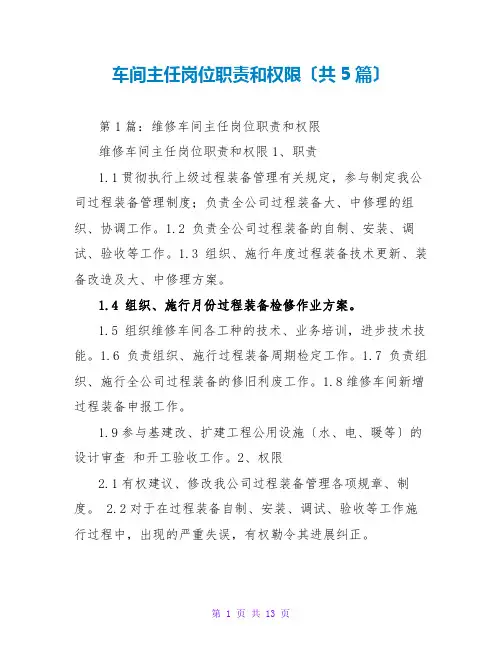 车间主任岗位职责和权限〔共 5 篇〕

第 1 篇：维修车间主任岗位职责和权限

维修车间主任岗位职责和权限 1、职责

1.1 贯彻执行上级过程装备管理有关规定，参与制定我公司过程装备管理制度；负责全公司过程装备大、中修理的组织、协调工作。1.2 负责全公司过程装备的自制、安装、调试、验收等工作。1.3 组织、施行年度过程装备技术更新、装备改造及大、中修理方案。

1.4 组织、施行月份过程装备检修作业方案。

1.5 组织维修车间各工种的技术、业务培训，进步技术技能。1.6 负责组织、施行过程装备周期检定工作。1.7 负责组织、施行全公司过程装备的修旧利废工作。1.8 维修车间新增过程装备申报工作。

1.9 参与基建改、扩建工程公用设施〔水、电、暖等〕的设计审查 和开工验收工作。2、权限

2.1 有权建议、修改我公司过程装备管理各项规章、制度。 2.2 对于在过程装备自制、安装、调试、验收等工作施行过程中，出现的严重失误，有权勒令其进展纠正。

第 1 页 共 13 页